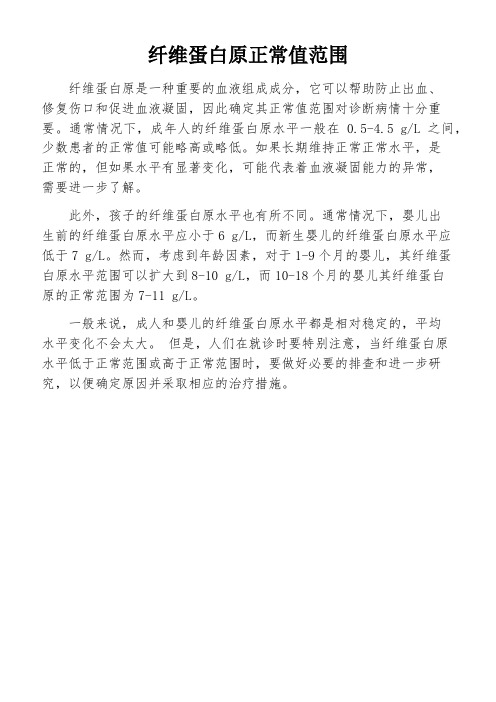 纤维蛋白原正常值范围

纤维蛋白原是一种重要的血液组成成分，它可以帮助防止出血、修复伤口和促进血液凝固，因此确定其正常值范围对诊断病情十分重要。通常情况下，成年人的纤维蛋白原水平一般在 0.5-4.5 g/L 之间，少数患者的正常值可能略高或略低。如果长期维持正常正常水平，是正常的，但如果水平有显著变化，可能代表着血液凝固能力的异常，需要进一步了解。

此外，孩子的纤维蛋白原水平也有所不同。通常情况下，婴儿出生前的纤维蛋白原水平应小于 6 g/L，而新生婴儿的纤维蛋白原水平应低于 7 g/L。然而，考虑到年龄因素，对于 1-9 个月的婴儿，其纤维蛋白原水平范围可以扩大到 8-10 g/L，而 10-18 个月的婴儿其纤维蛋白原的正常范围为 7-11 g/L。

一般来说，成人和婴儿的纤维蛋白原水平都是相对稳定的，平均水平变化不会太大。 但是，人们在就诊时要特别注意，当纤维蛋白原水平低于正常范围或高于正常范围时，要做好必要的排查和进一步研究，以便确定原因并采取相应的治疗措施。